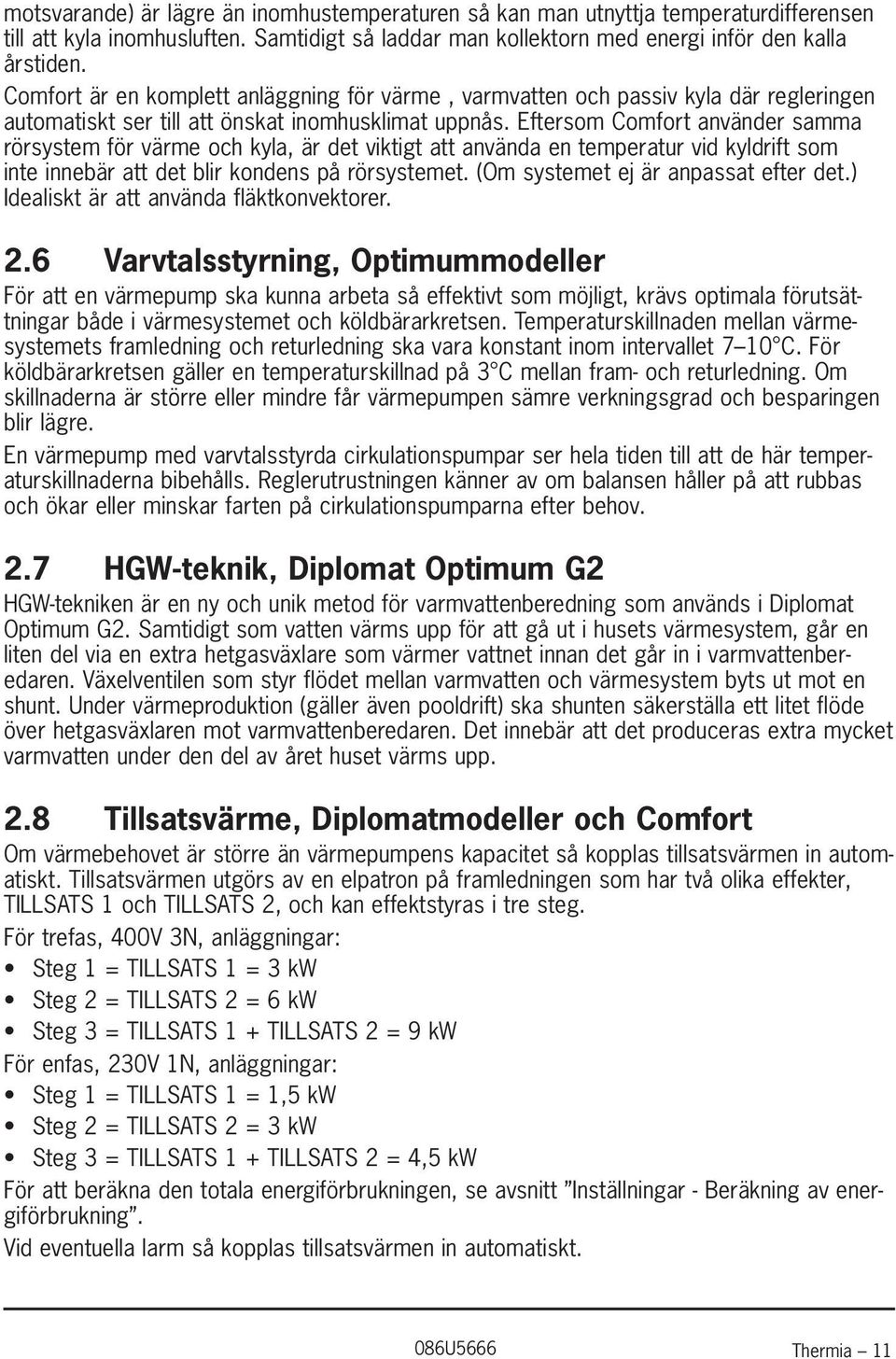 motsvarande) är lägre än inomhustemperaturen så kan man utnyttja temperaturdifferensen till att kyla inomhusluften. Samtidigt så laddar man kollektorn med energi inför den kalla årstiden.
Comfort är en komplett anläggning för värme , varmvatten och passiv kyla där regleringen automatiskt ser till att önskat inomhusklimat uppnås. Eftersom Comfort använder samma rörsystem för värme och kyla, är det viktigt att använda en temperatur vid kyldrift som inte innebär att det blir kondens på rörsystemet. (Om systemet ej är anpassat efter det.) Idealiskt är att använda fläktkonvektorer.

2.6 Varvtalsstyrning, Optimummodeller
För att en värmepump ska kunna arbeta så effektivt som möjligt, krävs optimala förutsättningar både i värmesystemet och köldbärarkretsen. Temperaturskillnaden mellan värmesystemets framledning och returledning ska vara konstant inom intervallet 7–10°C. För köldbärarkretsen gäller en temperaturskillnad på 3°C mellan fram- och returledning. Om skillnaderna är större eller mindre får värmepumpen sämre verkningsgrad och besparingen blir lägre.
En värmepump med varvtalsstyrda cirkulationspumpar ser hela tiden till att de här temperaturskillnaderna bibehålls. Reglerutrustningen känner av om balansen håller på att rubbas och ökar eller minskar farten på cirkulationspumparna efter behov.

2.7 HGW-teknik, Diplomat Optimum G2
HGW-tekniken är en ny och unik metod för varmvattenberedning som används i Diplomat Optimum G2. Samtidigt som vatten värms upp för att gå ut i husets värmesystem, går en liten del via en extra hetgasväxlare som värmer vattnet innan det går in i varmvattenberedaren. Växelventilen som styr flödet mellan varmvatten och värmesystem byts ut mot en shunt. Under värmeproduktion (gäller även pooldrift) ska shunten säkerställa ett litet flöde över hetgasväxlaren mot varmvattenberedaren. Det innebär att det produceras extra mycket varmvatten under den del av året huset värms upp.

2.8 Tillsatsvärme, Diplomatmodeller och Comfort
Om värmebehovet är större än värmepumpens kapacitet så kopplas tillsatsvärmen in automatiskt. Tillsatsvärmen utgörs av en elpatron på framledningen som har två olika effekter, TILLSATS 1 och TILLSATS 2, och kan effektstyras i tre steg.
För trefas, 400V 3N, anläggningar:
• Steg 1 = TILLSATS 1 = 3 kW
• Steg 2 = TILLSATS 2 = 6 kW
• Steg 3 = TILLSATS 1 + TILLSATS 2 = 9 kW
För enfas, 230V 1N, anläggningar:
• Steg 1 = TILLSATS 1 = 1,5 kW
• Steg 2 = TILLSATS 2 = 3 kW
• Steg 3 = TILLSATS 1 + TILLSATS 2 = 4,5 kW
För att beräkna den totala energiförbrukningen, se avsnitt ”Inställningar - Beräkning av energiförbrukning”.
Vid eventuella larm så kopplas tillsatsvärmen in automatiskt.

086U5666
Thermia – 11